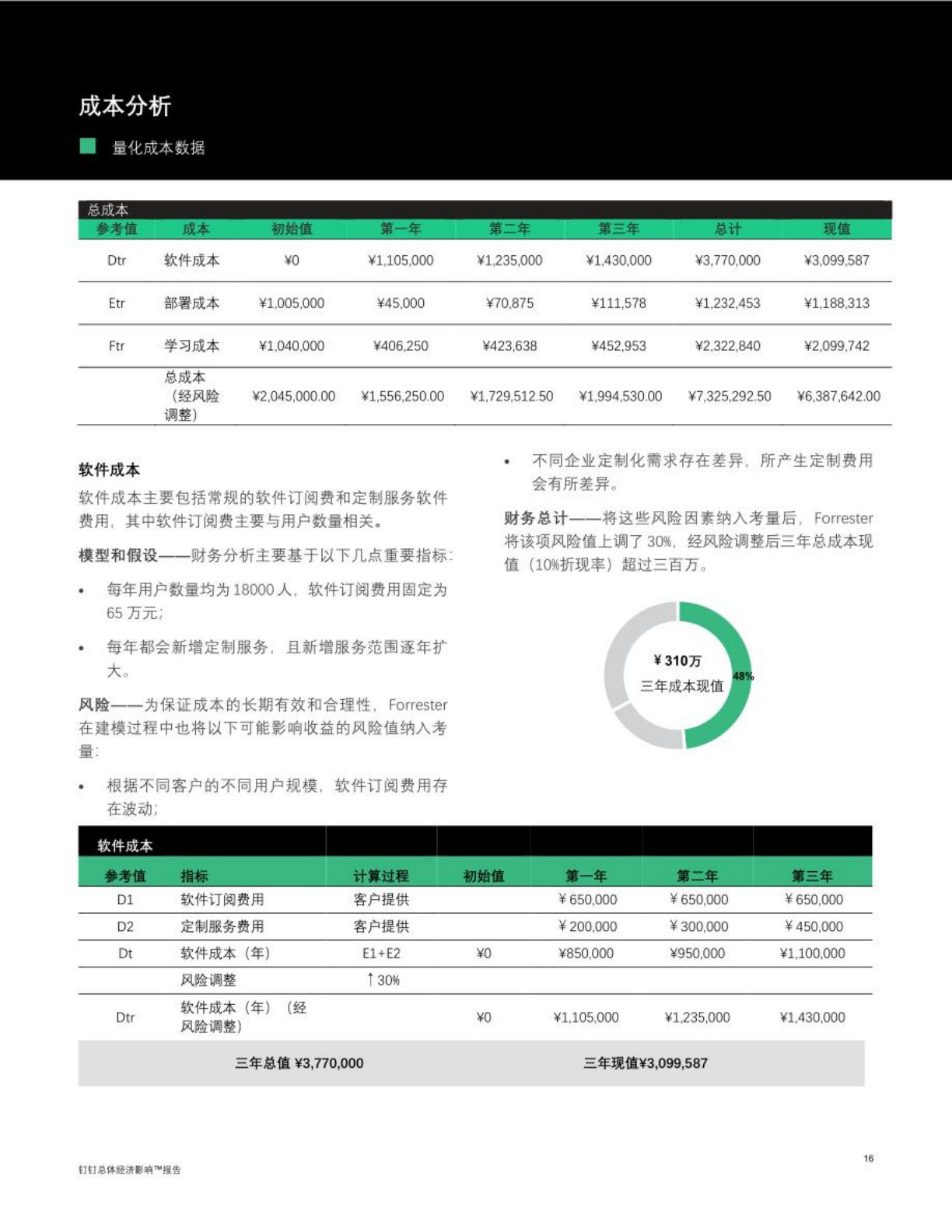 成本分析

量化成本数据

总成本

| 参考值 | 成本 | 初始值 | 第一年 | 第二年 | 第三年 | 总计 | 现值 |
|---|---|---|---|---|---|---|---|
| Dtr | 软件成本 | ¥0 | ¥1,105,000 | ¥1,235,000 | ¥1,430,000 | ¥3,770,000 | ¥3,099,587 |
| Etr | 部署成本 | ¥1,005,000 | ¥45,000 | ¥70,875 | ¥111,578 | ¥1,232,453 | ¥1,188,313 |
| Ftr | 学习成本 | ¥1,040,000 | ¥406,250 | ¥423,638 | ¥452,953 | ¥2,322,840 | ¥2,099,742 |
|  | 总成本（经风险调整） | ¥2,045,000.00 | ¥1,556,250.00 | ¥1,729,512.50 | ¥1,994,530.00 | ¥7,325,292.50 | ¥6,387,642.00 |

软件成本

软件成本主要包括常规的软件订阅费和定制服务软件费用，其中软件订阅费主要与用户数量相关。

模型和假设——财务分析主要基于以下几点重要指标：

• 每年用户数量均为 18000 人，软件订阅费用固定为 65 万元；

• 每年都会新增定制服务，且新增服务范围逐年扩大。

风险——为保证成本的长期有效和合理性，Forrester 在建模过程中也将以下可能影响收益的风险值纳入考量：

• 根据不同客户的不同用户规模，软件订阅费用存在波动；

• 不同企业定制化需求存在差异，所产生定制费用会有所差异。

财务总计——将这些风险因素纳入考量后，Forrester 将该项风险值上调了 30%，经风险调整后三年总成本现值（10%折现率）超过三百万。

¥ 310万
三年成本现值
48%

软件成本

| 参考值 | 指标 | 计算过程 | 初始值 | 第一年 | 第二年 | 第三年 |
|---|---|---|---|---|---|---|
| D1 | 软件订阅费用 | 客户提供 |  | ¥ 650,000 | ¥ 650,000 | ¥ 650,000 |
| D2 | 定制服务费用 | 客户提供 |  | ¥ 200,000 | ¥ 300,000 | ¥ 450,000 |
| Dt | 软件成本（年） | E1+E2 | ¥0 | ¥850,000 | ¥950,000 | ¥1,100,000 |
|  | 风险调整 | ↑30% |  |  |  |  |
| Dtr | 软件成本（年）（经风险调整） |  | ¥0 | ¥1,105,000 | ¥1,235,000 | ¥1,430,000 |

三年总值 ¥3,770,000　　三年现值¥3,099,587

钉钉总体经济影响™报告

16